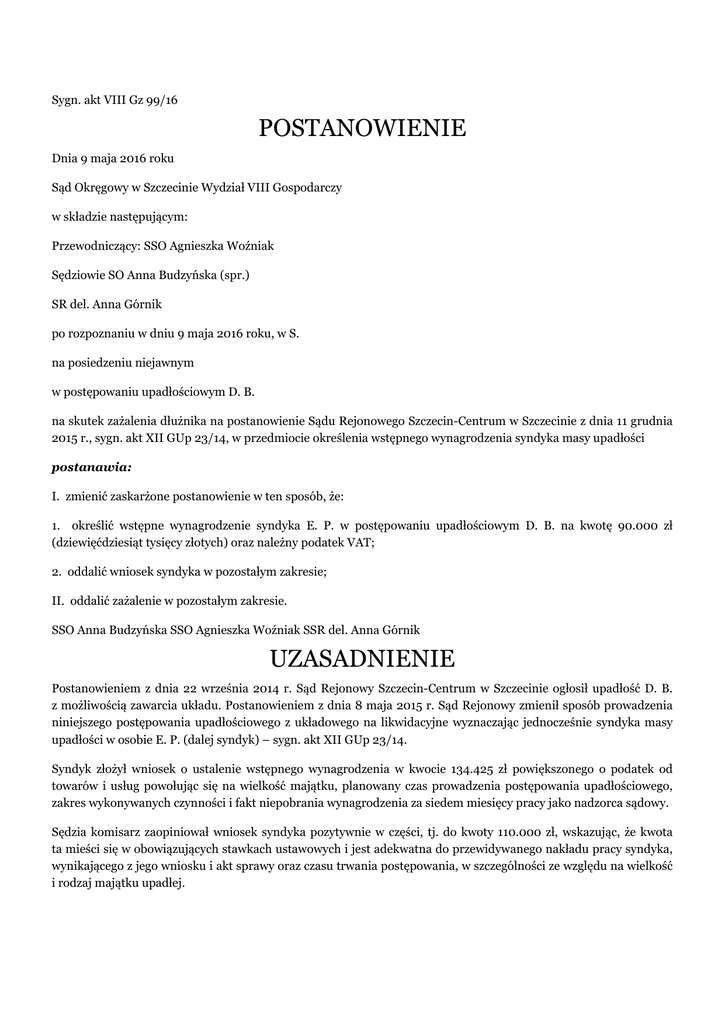 Sygn. akt VIII Gz 99/16

POSTANOWIENIE

Dnia 9 maja 2016 roku

Sąd Okręgowy w Szczecinie Wydział VIII Gospodarczy

w składzie następującym:

Przewodniczący: SSO Agnieszka Woźniak

Sędziowie SO Anna Budzyńska (spr.)

SR del. Anna Górnik

po rozpoznaniu w dniu 9 maja 2016 roku, w S.

na posiedzeniu niejawnym

w postępowaniu upadłościowym D. B.

na skutek zażalenia dłużnika na postanowienie Sądu Rejonowego Szczecin-Centrum w Szczecinie z dnia 11 grudnia 2015 r., sygn. akt XII GUp 23/14, w przedmiocie określenia wstępnego wynagrodzenia syndyka masy upadłości

postanawia:

I. zmienić zaskarżone postanowienie w ten sposób, że:

1. określić wstępne wynagrodzenie syndyka E. P. w postępowaniu upadłościowym D. B. na kwotę 90.000 zł (dziewięćdziesiąt tysięcy złotych) oraz należny podatek VAT;

2. oddalić wniosek syndyka w pozostałym zakresie;

II. oddalić zażalenie w pozostałym zakresie.

SSO Anna Budzyńska SSO Agnieszka Woźniak SSR del. Anna Górnik

UZASADNIENIE

Postanowieniem z dnia 22 września 2014 r. Sąd Rejonowy Szczecin-Centrum w Szczecinie ogłosił upadłość D. B. z możliwością zawarcia układu. Postanowieniem z dnia 8 maja 2015 r. Sąd Rejonowy zmienił sposób prowadzenia niniejszego postępowania upadłościowego z układowego na likwidacyjne wyznaczając jednocześnie syndyka masy upadłości w osobie E. P. (dalej syndyk) – sygn. akt XII GUp 23/14.

Syndyk złożył wniosek o ustalenie wstępnego wynagrodzenia w kwocie 134.425 zł powiększonego o podatek od towarów i usług powołując się na wielkość majątku, planowany czas prowadzenia postępowania upadłościowego, zakres wykonywanych czynności i fakt niepobrania wynagrodzenia za siedem miesięcy pracy jako nadzorca sądowy.

Sędzia komisarz zaopiniował wniosek syndyka pozytywnie w części, tj. do kwoty 110.000 zł, wskazując, że kwota ta mieści się w obowiązujących stawkach ustawowych i jest adekwatna do przewidywanego nakładu pracy syndyka, wynikającego z jego wniosku i akt sprawy oraz czasu trwania postępowania, w szczególności ze względu na wielkość i rodzaj majątku upadłej.